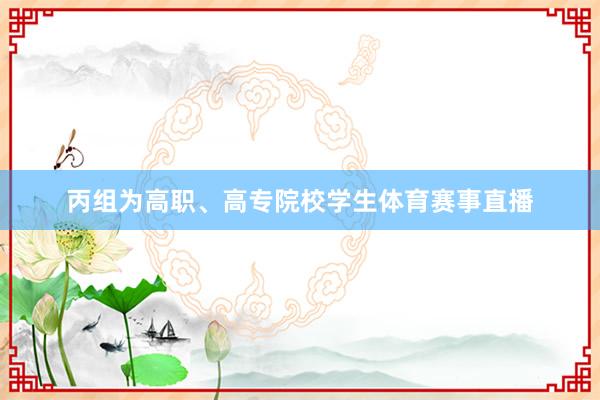 丙组为高职、高专院校学生体育赛事直播